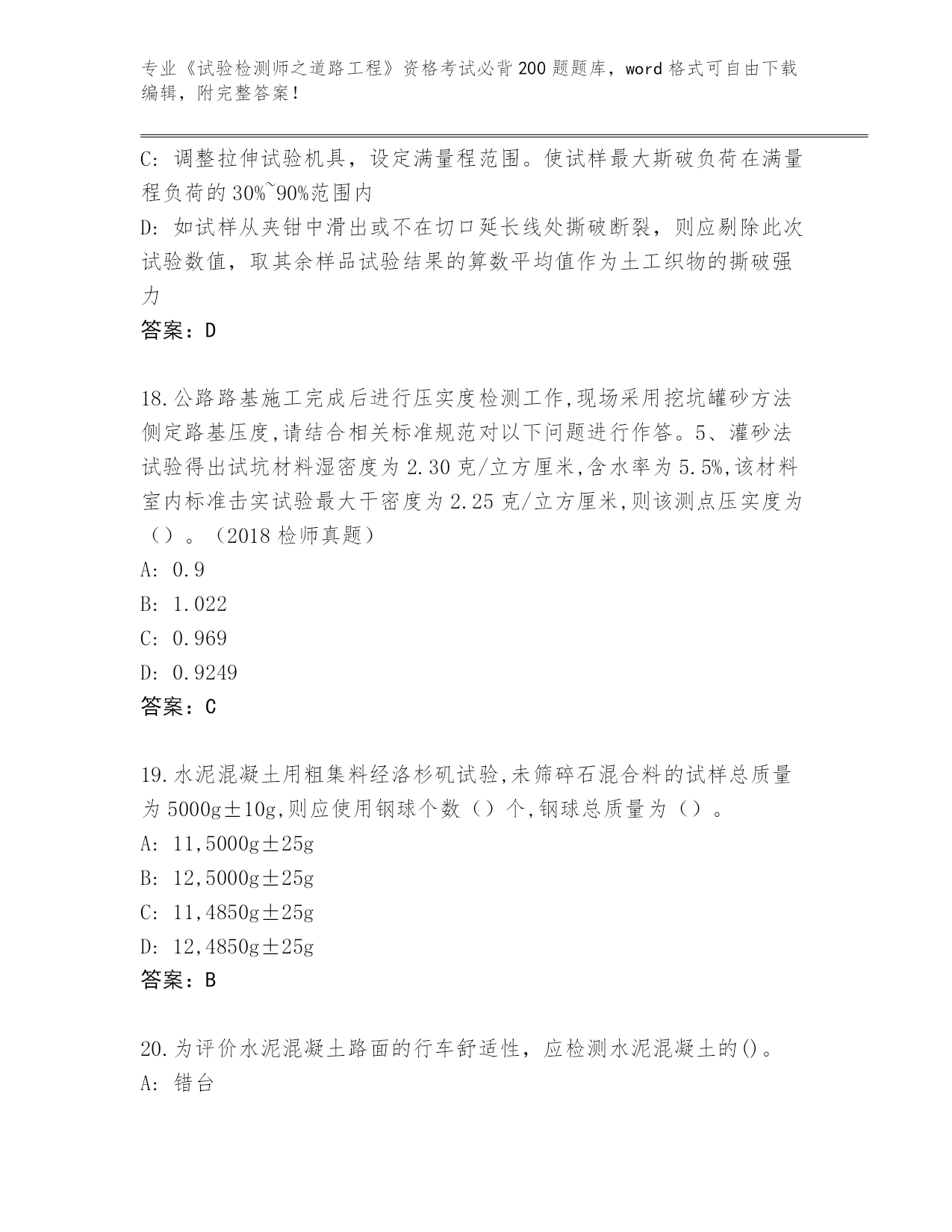 专业《试验检测师之道路工程》资格考试必背200题题库，word格式可自由下载编辑，附完整答案！

C: 调整拉伸试验机具，设定满量程范围。使试样最大斯破负荷在满量程负荷的30%~90%范围内

D: 如试样从夹钳中滑出或不在切口延长线处撕破断裂，则应剔除此次试验数值，取其余样品试验结果的算数平均值作为土工织物的撕破强力

答案：D

18.公路路基施工完成后进行压实度检测工作,现场采用挖坑罐砂方法侧定路基压度,请结合相关标准规范对以下问题进行作答。5、灌砂法试验得出试坑材料湿密度为2.30克/立方厘米,含水率为5.5%,该材料室内标准击实试验最大干密度为2.25克/立方厘米,则该测点压实度为（）。（2018检师真题）

A: 0.9

B: 1.022

C: 0.969

D: 0.9249

答案：C

19.水泥混凝土用粗集料经洛杉矶试验,未筛碎石混合料的试样总质量为5000g±10g,则应使用钢球个数（）个,钢球总质量为（）。

A: 11,5000g±25g

B: 12,5000g±25g

C: 11,4850g±25g

D: 12,4850g±25g

答案：B

20.为评价水泥混凝土路面的行车舒适性，应检测水泥混凝土的()。

A: 错台